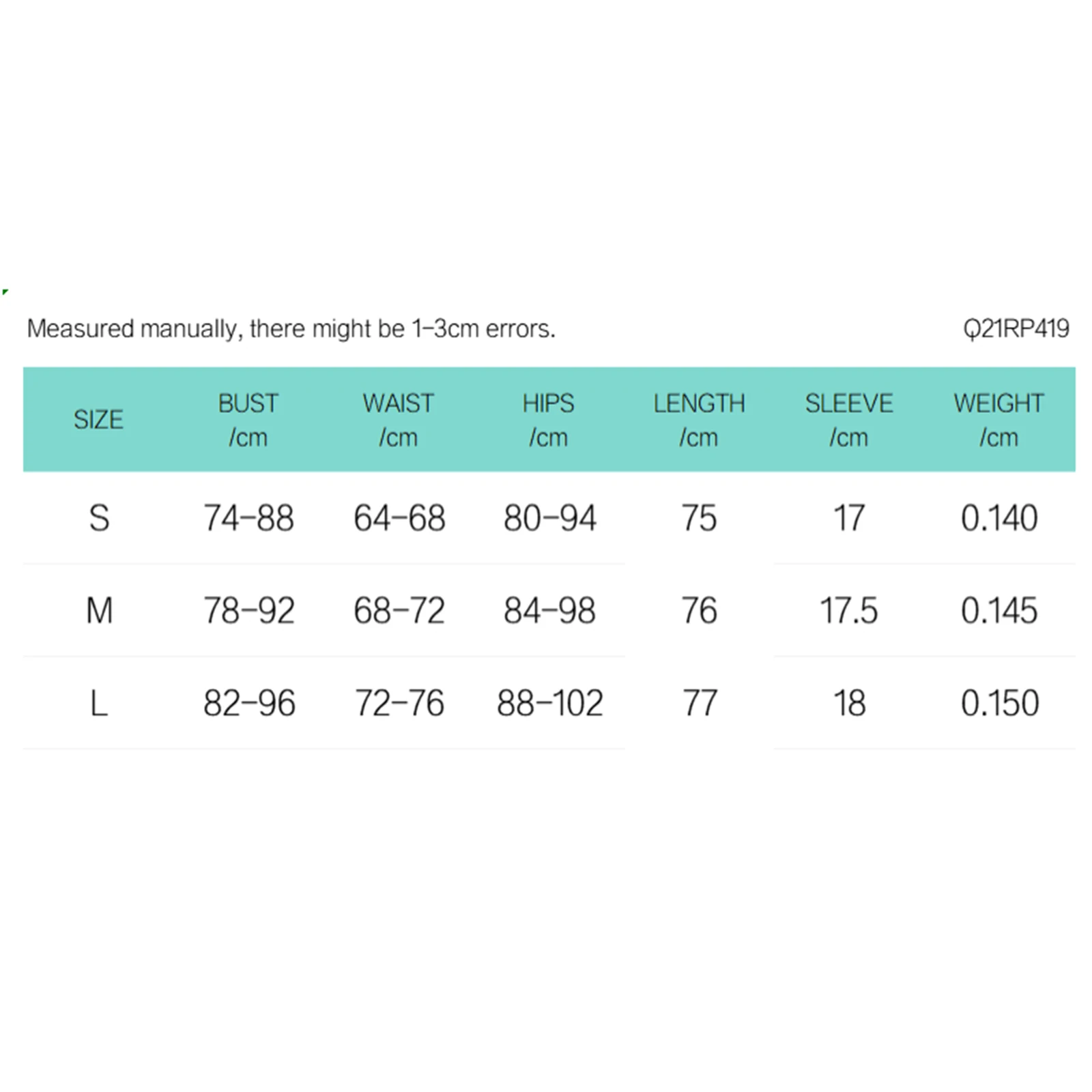 Measured manually, there might be 1-3cm errors.

Q21RP419

| SIZE | BUST /cm | WAIST /cm | HIPS /cm | LENGTH /cm | SLEEVE /cm | WEIGHT /cm |
|---|---|---|---|---|---|---|
| S | 74-88 | 64-68 | 80-94 | 75 | 17 | 0.140 |
| M | 78-92 | 68-72 | 84-98 | 76 | 17.5 | 0.145 |
| L | 82-96 | 72-76 | 88-102 | 77 | 18 | 0.150 |